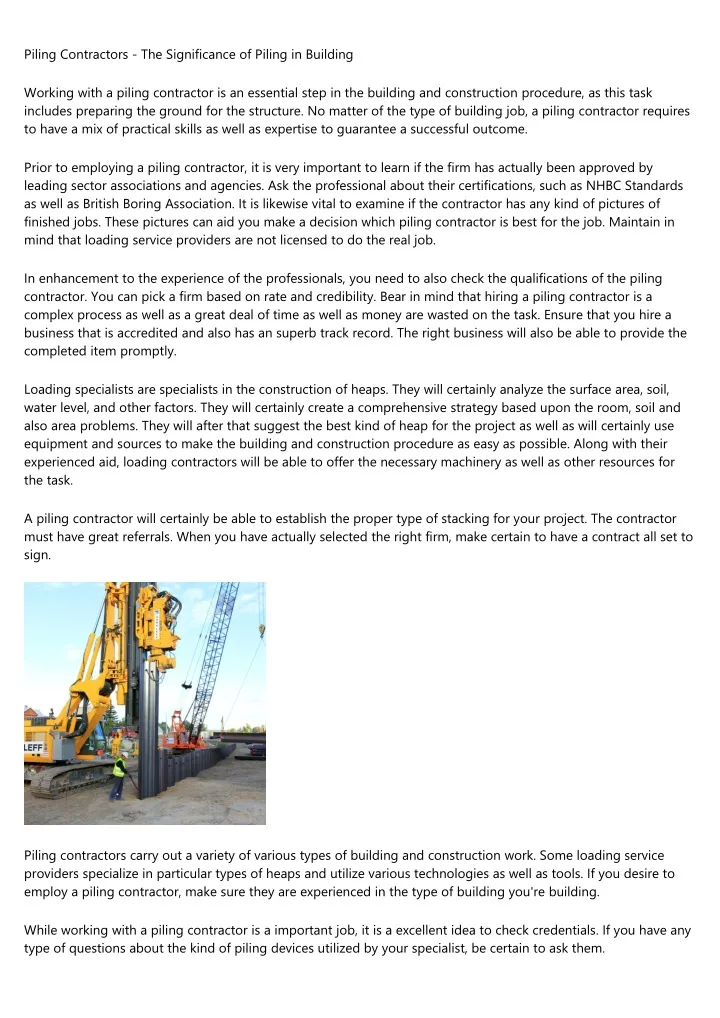 Piling Contractors - The Significance of Piling in Building

Working with a piling contractor is an essential step in the building and construction procedure, as this task includes preparing the ground for the structure. No matter of the type of building job, a piling contractor requires to have a mix of practical skills as well as expertise to guarantee a successful outcome.

Prior to employing a piling contractor, it is very important to learn if the firm has actually been approved by leading sector associations and agencies. Ask the professional about their certifications, such as NHBC Standards as well as British Boring Association. It is likewise vital to examine if the contractor has any kind of pictures of finished jobs. These pictures can aid you make a decision which piling contractor is best for the job. Maintain in mind that loading service providers are not licensed to do the real job.

In enhancement to the experience of the professionals, you need to also check the qualifications of the piling contractor. You can pick a firm based on rate and credibility. Bear in mind that hiring a piling contractor is a complex process as well as a great deal of time as well as money are wasted on the task. Ensure that you hire a business that is accredited and also has an superb track record. The right business will also be able to provide the completed item promptly.

Loading specialists are specialists in the construction of heaps. They will certainly analyze the surface area, soil, water level, and other factors. They will certainly create a comprehensive strategy based upon the room, soil and also area problems. They will after that suggest the best kind of heap for the project as well as will certainly use equipment and sources to make the building and construction procedure as easy as possible. Along with their experienced aid, loading contractors will be able to offer the necessary machinery as well as other resources for the task.

A piling contractor will certainly be able to establish the proper type of stacking for your project. The contractor must have great referrals. When you have actually selected the right firm, make certain to have a contract all set to sign.

LEFF

Piling contractors carry out a variety of various types of building and construction work. Some loading service providers specialize in particular types of heaps and utilize various technologies as well as tools. If you desire to employ a piling contractor, make sure they are experienced in the type of building you're building.

While working with a piling contractor is a important job, it is a excellent idea to check credentials. If you have any type of questions about the kind of piling devices utilized by your specialist, be certain to ask them.